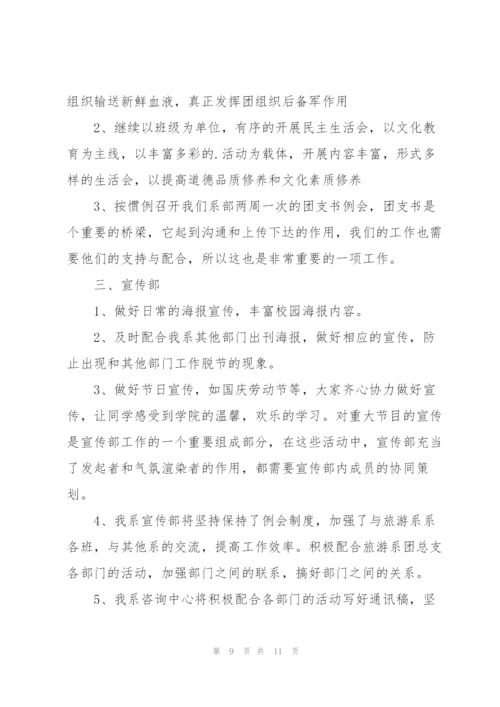 组织输送新鲜血液，真正发挥团组织后备军作用

2、继续以班级为单位，有序的开展民主生活会，以文化教育为主线，以丰富多彩的.活动为载体，开展内容丰富，形式多样的生活会，以提高道德品质修养和文化素质修养

3、按惯例召开我们系部两周一次的团支书例会，团支书是个重要的桥梁，它起到沟通和上传下达的作用，我们的工作也需要他们的支持与配合，所以这也是非常重要的一项工作。

三、宣传部

1、做好日常的海报宣传，丰富校园海报内容。

2、及时配合我系其他部门出刊海报，做好相应的宣传，防止出现和其他部门工作脱节的现象。

3、做好节日宣传，如国庆劳动节等，大家齐心协力做好宣传，让同学感受到学院的温馨，欢乐的学习。对重大节目的宣传是宣传部工作的一个重要组成部分，在这些活动中，宣传部充当了发起者和气氛渲染者的作用，都需要宣传部内成员的协同策划。

4、我系宣传部将坚持保持了例会制度，加强了与旅游系系各班，与其他系的交流，提高工作效率。积极配合旅游系团总支各部门的活动，加强部门之间的联系，搞好部门之间的关系。

5、我系咨询中心将积极配合各部门的活动写好通讯稿，坚

第 9 页 共 11 页